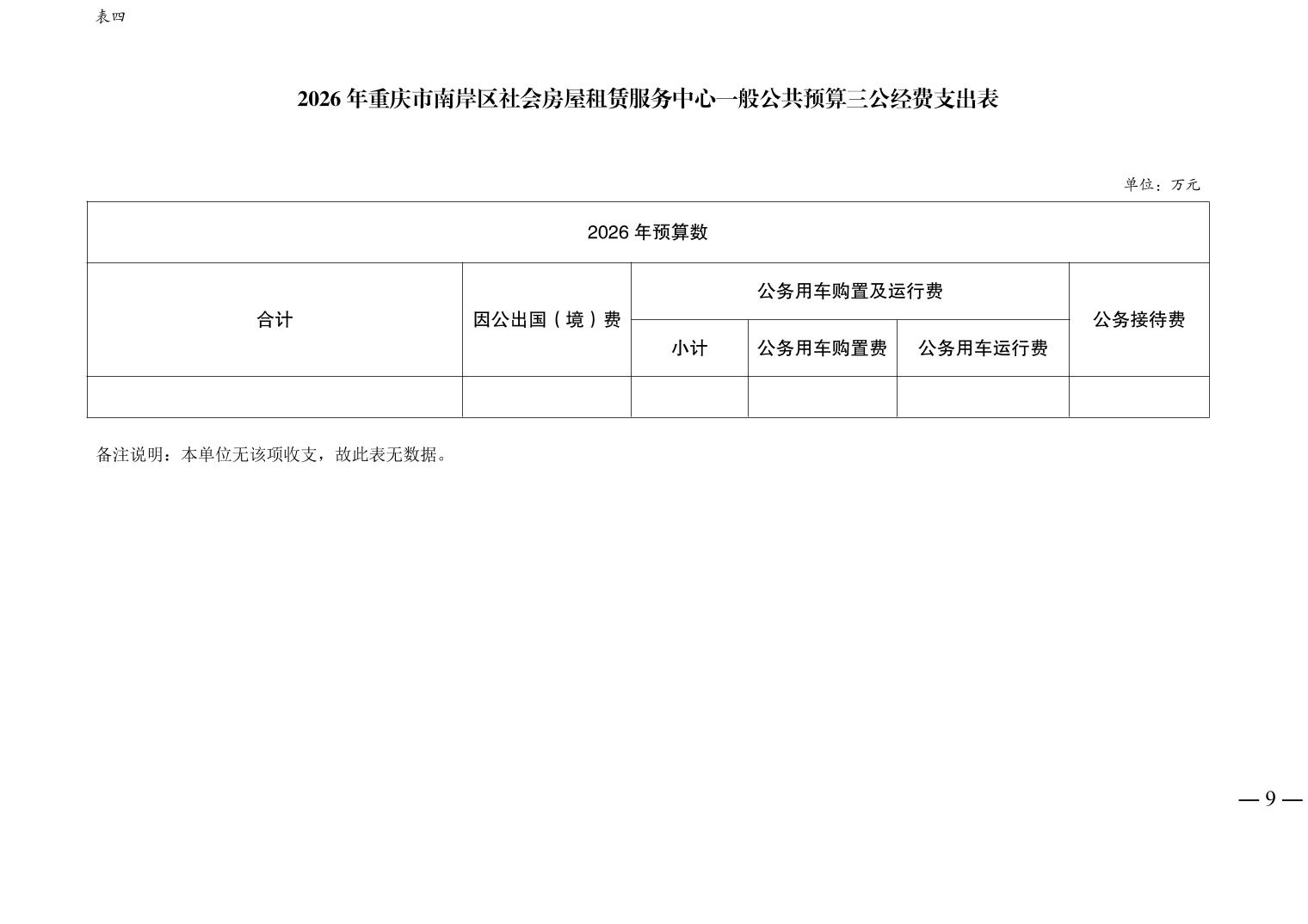 表四

2026 年重庆市南岸区社会房屋租赁服务中心一般公共预算三公经费支出表

单位：万元

| 2026 年预算数 | | | | | |
|---|---|---|---|---|---|
| 合计 | 因公出国（境）费 | 公务用车购置及运行费 | | | 公务接待费 |
| | | 小计 | 公务用车购置费 | 公务用车运行费 | |
| | | | | | |

备注说明：本单位无该项收支，故此表无数据。

— 9 —